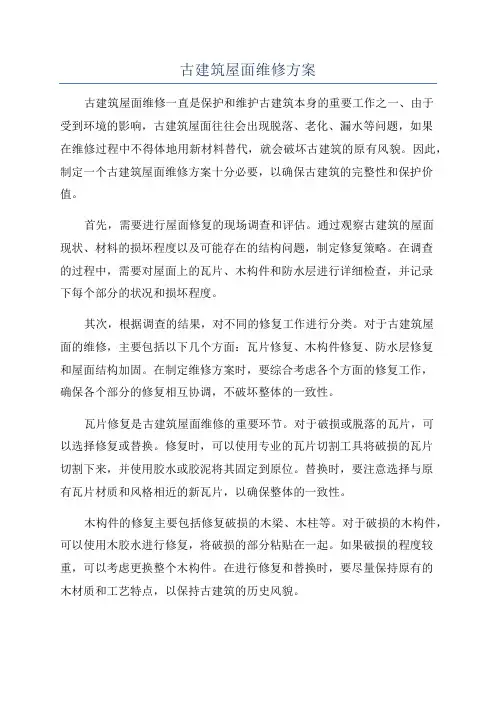 古建筑屋面维修方案

古建筑屋面维修一直是保护和维护古建筑本身的重要工作之一、由于受到环境的影响，古建筑屋面往往会出现脱落、老化、漏水等问题，如果在维修过程中不得体地用新材料替代，就会破坏古建筑的原有风貌。因此，制定一个古建筑屋面维修方案十分必要，以确保古建筑的完整性和保护价值。

首先，需要进行屋面修复的现场调查和评估。通过观察古建筑的屋面现状、材料的损坏程度以及可能存在的结构问题，制定修复策略。在调查的过程中，需要对屋面上的瓦片、木构件和防水层进行详细检查，并记录下每个部分的状况和损坏程度。

其次，根据调查的结果，对不同的修复工作进行分类。对于古建筑屋面的维修，主要包括以下几个方面：瓦片修复、木构件修复、防水层修复和屋面结构加固。在制定维修方案时，要综合考虑各个方面的修复工作，确保各个部分的修复相互协调，不破坏整体的一致性。

瓦片修复是古建筑屋面维修的重要环节。对于破损或脱落的瓦片，可以选择修复或替换。修复时，可以使用专业的瓦片切割工具将破损的瓦片切割下来，并使用胶水或胶泥将其固定到原位。替换时，要注意选择与原有瓦片材质和风格相近的新瓦片，以确保整体的一致性。

木构件的修复主要包括修复破损的木梁、木柱等。对于破损的木构件，可以使用木胶水进行修复，将破损的部分粘贴在一起。如果破损的程度较重，可以考虑更换整个木构件。在进行修复和替换时，要尽量保持原有的木材质和工艺特点，以保持古建筑的历史风貌。